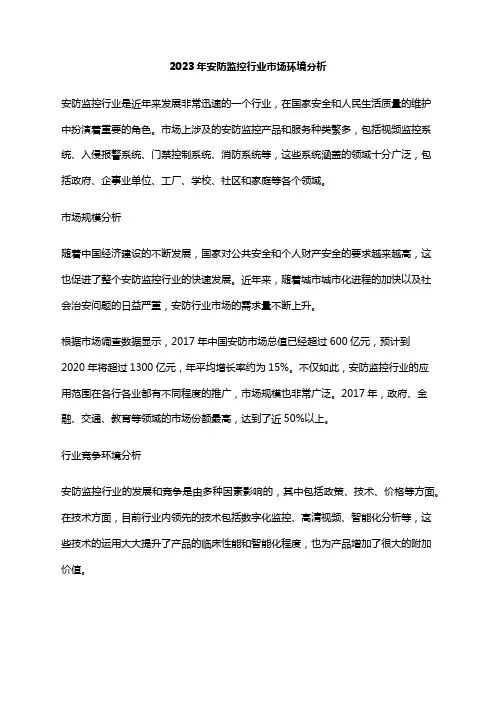 2023年安防监控行业市场环境分析

安防监控行业是近年来发展非常迅速的一个行业，在国家安全和人民生活质量的维护中扮演着重要的角色。市场上涉及的安防监控产品和服务种类繁多，包括视频监控系统、入侵报警系统、门禁控制系统、消防系统等，这些系统涵盖的领域十分广泛，包括政府、企事业单位、工厂、学校、社区和家庭等各个领域。

市场规模分析

随着中国经济建设的不断发展，国家对公共安全和个人财产安全的要求越来越高，这也促进了整个安防监控行业的快速发展。近年来，随着城市城市化进程的加快以及社会治安问题的日益严重，安防行业市场的需求量不断上升。

根据市场调查数据显示，2017年中国安防市场总值已经超过600亿元，预计到2020年将超过1300亿元，年平均增长率约为15%。不仅如此，安防监控行业的应用范围在各行各业都有不同程度的推广，市场规模也非常广泛。2017年，政府、金融、交通、教育等领域的市场份额最高，达到了近50%以上。

行业竞争环境分析

安防监控行业的发展和竞争是由多种因素影响的，其中包括政策、技术、价格等方面。在技术方面，目前行业内领先的技术包括数字化监控、高清视频、智能化分析等，这些技术的运用大大提升了产品的临床性能和智能化程度，也为产品增加了很大的附加价值。